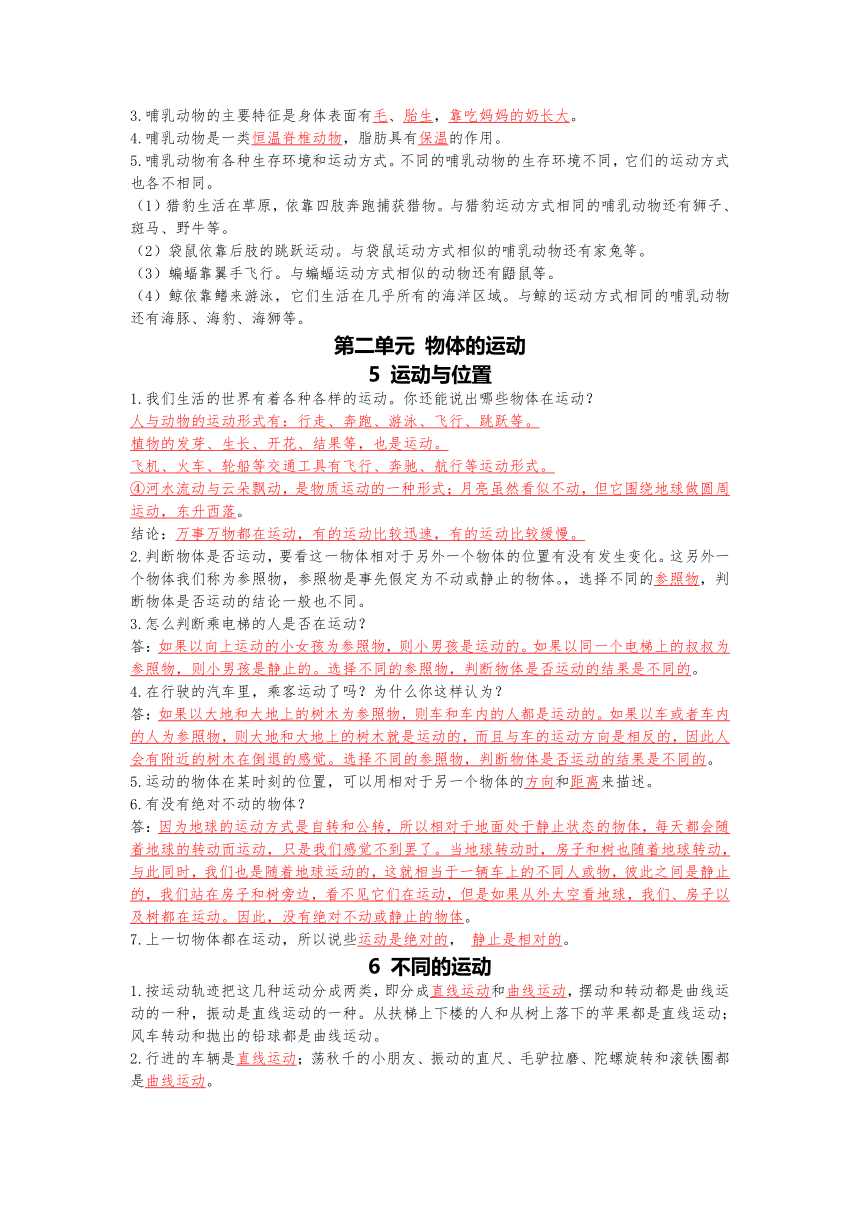 3.哺乳动物的主要特征是身体表面有毛、胎生，靠吃妈妈的奶长大。
4.哺乳动物是一类恒温脊椎动物，脂肪具有保温的作用。
5.哺乳动物有各种生存环境和运动方式。不同的哺乳动物的生存环境不同，它们的运动方式也各不相同。
（1）猎豹生活在草原，依靠四肢奔跑捕获猎物。与猎豹运动方式相同的哺乳动物还有狮子、斑马、野牛等。
（2）袋鼠依靠后肢的跳跃运动。与袋鼠运动方式相似的哺乳动物还有家兔等。
（3）蝙蝠靠翼手飞行。与蝙蝠运动方式相似的动物还有鼯鼠等。
（4）鲸依靠鳍来游泳，它们生活在几乎所有的海洋区域。与鲸的运动方式相同的哺乳动物还有海豚、海豹、海狮等。

第二单元 物体的运动

5 运动与位置

1.我们生活的世界有着各种各样的运动。你还能说出哪些物体在运动？
人与动物的运动形式有：行走、奔跑、游泳、飞行、跳跃等。
植物的发芽、生长、开花、结果等，也是运动。
飞机、火车、轮船等交通工具有飞行、奔驰、航行等运动形式。
④河水流动与云朵飘动，是物质运动的一种形式；月亮虽然看似不动，但它围绕地球做圆周运动，东升西落。
结论：万事万物都在运动，有的运动比较迅速，有的运动比较缓慢。
2.判断物体是否运动，要看这一物体相对于另外一个物体的位置有没有发生变化。这另外一个物体我们称为参照物，参照物是事先假定为不动或静止的物体。，选择不同的参照物，判断物体是否运动的结论一般也不同。
3.怎么判断乘电梯的人是否在运动？
答：如果以向上运动的小女孩为参照物，则小男孩是运动的。如果以同一个电梯上的叔叔为参照物，则小男孩是静止的。选择不同的参照物，判断物体是否运动的结果是不同的。
4.在行驶的汽车里，乘客运动了吗？为什么你这样认为？
答：如果以大地和大地上的树木为参照物，则车和车内的人都是运动的。如果以车或者车内的人为参照物，则大地和大地上的树木就是运动的，而且与车的运动方向是相反的，因此人会有附近的树木在倒退的感觉。选择不同的参照物，判断物体是否运动的结果是不同的。
5.运动的物体在某时刻的位置，可以用相对于另一个物体的方向和距离来描述。
6.有没有绝对不动的物体？
答：因为地球的运动方式是自转和公转，所以相对于地面处于静止状态的物体，每天都会随着地球的转动而运动，只是我们感觉不到罢了。当地球转动时，房子和树也随着地球转动，与此同时，我们也是随着地球运动的，这就相当于一辆车上的不同人或物，彼此之间是静止的，我们站在房子和树旁边，看不见它们在运动，但是如果从外太空看地球，我们、房子以及树都在运动。因此，没有绝对不动或静止的物体。
7.上一切物体都在运动，所以说些运动是绝对的， 静止是相对的。

6 不同的运动

1.按运动轨迹把这几种运动分成两类，即分成直线运动和曲线运动，摆动和转动都是曲线运动的一种，振动是直线运动的一种。从扶梯上下楼的人和从树上落下的苹果都是直线运动；风车转动和抛出的铅球都是曲线运动。
2.行进的车辆是直线运动；荡秋千的小朋友、振动的直尺、毛驴拉磨、陀螺旋转和滚铁圈都是曲线运动。